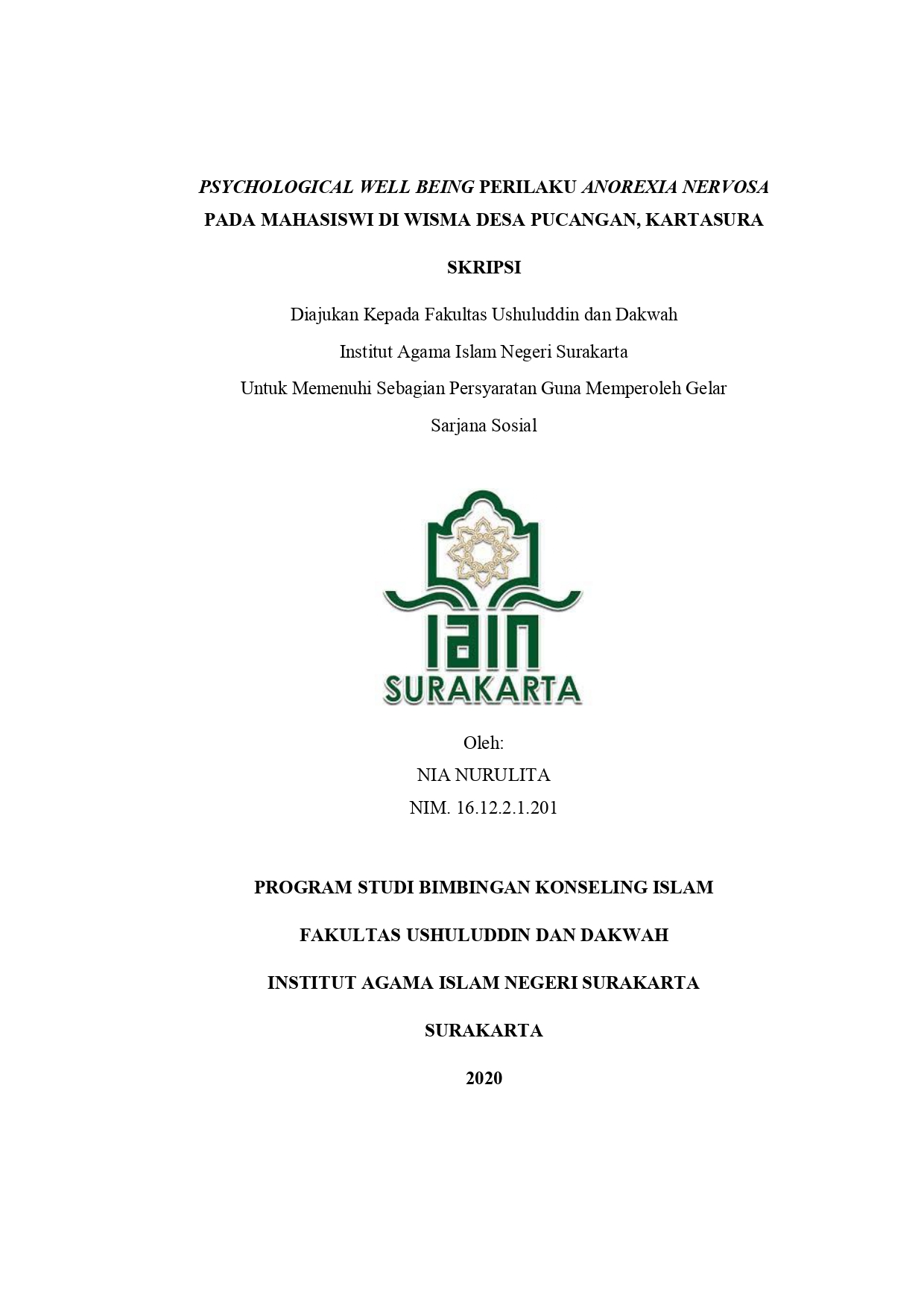 PSYCHOLOGICAL WELL BEING PERILAKU ANOREXIA NERVOSA PADA MAHASISWI DI WISMA DESA PUCANGAN, KARTASURA

SKRIPSI

Diajukan Kepada Fakultas Ushuluddin dan Dakwah

Institut Agama Islam Negeri Surakarta

Untuk Memenuhi Sebagian Persyaratan Guna Memperoleh Gelar

Sarjana Sosial

IAIN

SURAKARTA

Oleh:

NIA NURULITA

NIM. 16.12.2.1.201

PROGRAM STUDI BIMBINGAN KONSELING ISLAM

FAKULTAS USHULUDDIN DAN DAKWAH

INSTITUT AGAMA ISLAM NEGERI SURAKARTA

SURAKARTA

2020